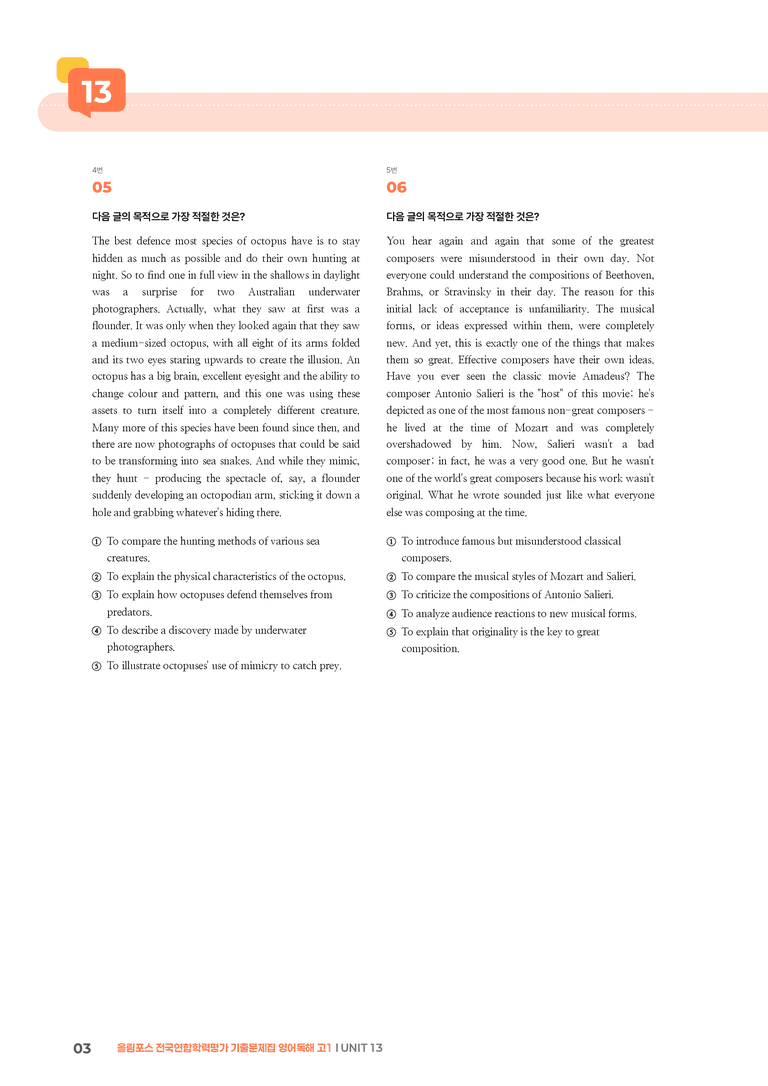 13

4번
05

다음 글의 목적으로 가장 적절한 것은?

The best defence most species of octopus have is to stay hidden as much as possible and do their own hunting at night. So to find one in full view in the shallows in daylight was a surprise for two Australian underwater photographers. Actually, what they saw at first was a flounder. It was only when they looked again that they saw a medium-sized octopus, with all eight of its arms folded and its two eyes staring upwards to create the illusion. An octopus has a big brain, excellent eyesight and the ability to change colour and pattern, and this one was using these assets to turn itself into a completely different creature. Many more of this species have been found since then, and there are now photographs of octopuses that could be said to be transforming into sea snakes. And while they mimic, they hunt - producing the spectacle of, say, a flounder suddenly developing an octopodian arm, sticking it down a hole and grabbing whatever's hiding there.

① To compare the hunting methods of various sea creatures.
② To explain the physical characteristics of the octopus.
③ To explain how octopuses defend themselves from predators.
④ To describe a discovery made by underwater photographers.
⑤ To illustrate octopuses' use of mimicry to catch prey.

5번
06

다음 글의 목적으로 가장 적절한 것은?

You hear again and again that some of the greatest composers were misunderstood in their own day. Not everyone could understand the compositions of Beethoven, Brahms, or Stravinsky in their day. The reason for this initial lack of acceptance is unfamiliarity. The musical forms, or ideas expressed within them, were completely new. And yet, this is exactly one of the things that makes them so great. Effective composers have their own ideas. Have you ever seen the classic movie Amadeus? The composer Antonio Salieri is the "host" of this movie; he's depicted as one of the most famous non-great composers - he lived at the time of Mozart and was completely overshadowed by him. Now, Salieri wasn't a bad composer; in fact, he was a very good one. But he wasn't one of the world's great composers because his work wasn't original. What he wrote sounded just like what everyone else was composing at the time.

① To introduce famous but misunderstood classical composers.
② To compare the musical styles of Mozart and Salieri.
③ To criticize the compositions of Antonio Salieri.
④ To analyze audience reactions to new musical forms.
⑤ To explain that originality is the key to great composition.

03 올림포스 전국연합학력평가 기출문제집 영어독해 고1 I UNIT 13